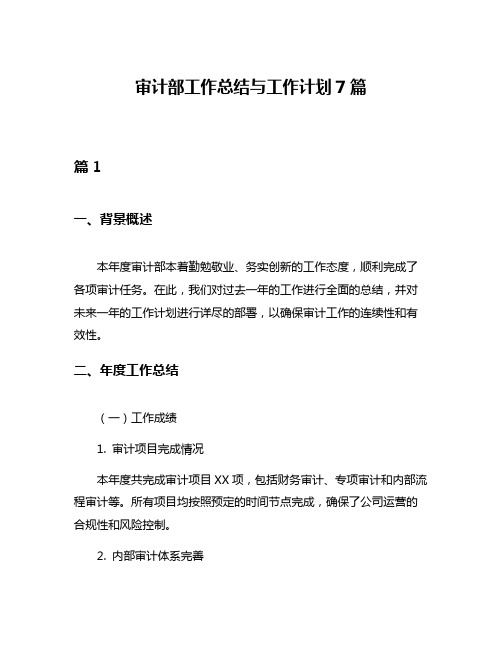 审计部工作总结与工作计划 7 篇

篇 1

一、背景概述

本年度审计部本着勤勉敬业、务实创新的工作态度，顺利完成了各项审计任务。在此，我们对过去一年的工作进行全面的总结，并对未来一年的工作计划进行详尽的部署，以确保审计工作的连续性和有效性。

二、年度工作总结

（一）工作成绩

1. 审计项目完成情况

本年度共完成审计项目 XX 项，包括财务审计、专项审计和内部流程审计等。所有项目均按照预定的时间节点完成，确保了公司运营的合规性和风险控制。

2. 内部审计体系完善